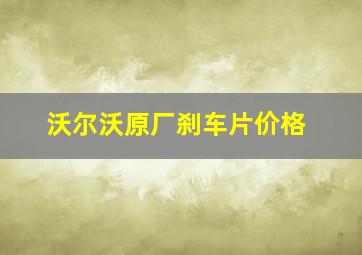 沃尔沃原厂刹车片价格